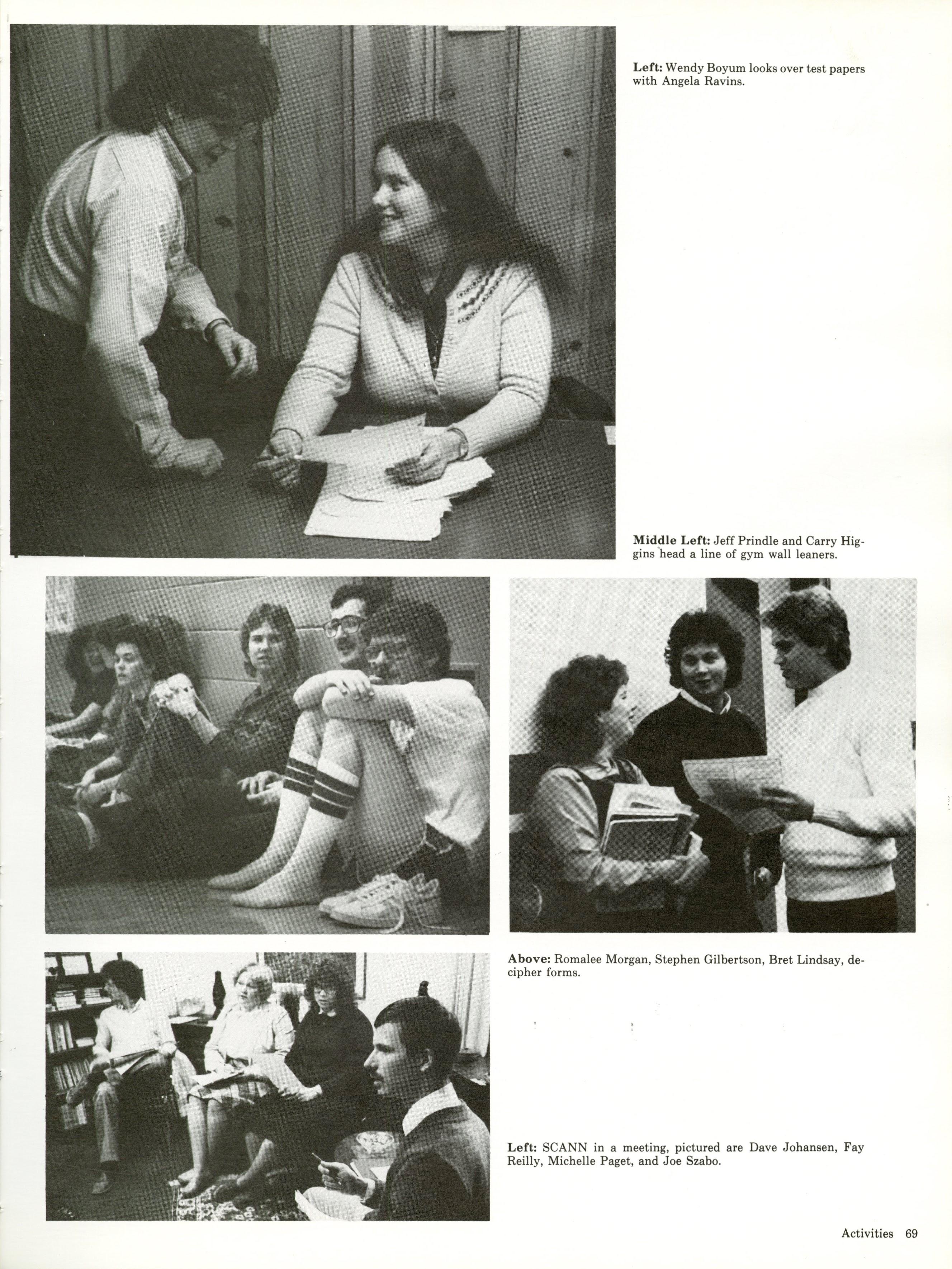 Left: Wendy Boyum looks over test papers with Angela Ravins.

Middle Left: Jeff Prindle and Carry Higgins head a line of gym wall leaners.

Above: Romalee Morgan, Stephen Gilbertson, Bret Lindsay, decipher forms.

Left: SCANN in a meeting, pictured are Dave Johansen, Fay Reilly, Michelle Paget, and Joe Szabo.

Activities 69